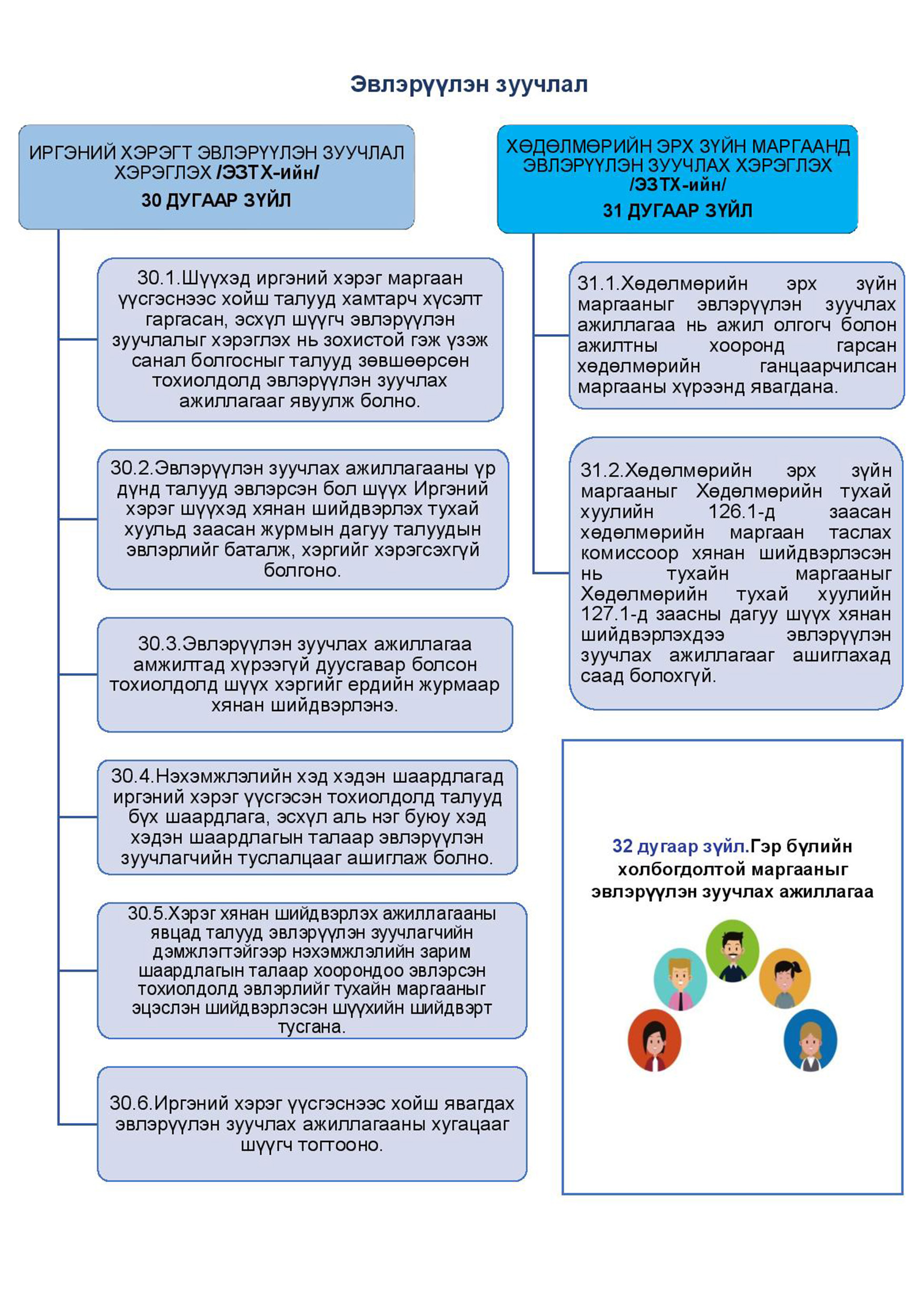 Эвлэрүүлэн зуучлал

ИРГЭНИЙ ХЭРЭГТ ЭВЛЭРҮҮЛЭН ЗУУЧЛАЛ ХЭРЭГЛЭХ /ЭЗТХ-ийн/
30 ДУГААР ЗҮЙЛ

30.1.Шүүхэд иргэний хэрэг маргаан үүсгэснээс хойш талууд хамтарч хүсэлт гаргасан, эсхүл шүүгч эвлэрүүлэн зуучлалыг хэрэглэх нь зохистой гэж үзэж санал болгосныг талууд зөвшөөрсөн тохиолдолд эвлэрүүлэн зуучлах ажиллагааг явуулж болно.

30.2.Эвлэрүүлэн зуучлах ажиллагааны үр дүнд талууд эвлэрсэн бол шүүх Иргэний хэрэг шүүхэд хянан шийдвэрлэх тухай хуульд заасан журмын дагуу талуудын эвлэрлийг баталж, хэргийг хэрэгсэхгүй болгоно.

30.3.Эвлэрүүлэн зуучлах ажиллагаа амжилтад хүрээгүй дуусгавар болсон тохиолдолд шүүх хэргийг ердийн журмаар хянан шийдвэрлэнэ.

30.4.Нэхэмжлэлийн хэд хэдэн шаардлагад иргэний хэрэг үүсгэсэн тохиолдолд талууд бүх шаардлага, эсхүл аль нэг буюу хэд хэдэн шаардлагын талаар эвлэрүүлэн зуучлагчийн туслалцааг ашиглаж болно.

30.5.Хэрэг хянан шийдвэрлэх ажиллагааны явцад талууд эвлэрүүлэн зуучлагчийн дэмжлэгтэйгээр нэхэмжлэлийн зарим шаардлагын талаар хоорондоо эвлэрсэн тохиолдолд эвлэрлийг тухайн маргааныг эцэслэн шийдвэрлэсэн шүүхийн шийдвэрт тусгана.

30.6.Иргэний хэрэг үүсгэснээс хойш явагдах эвлэрүүлэн зуучлах ажиллагааны хугацааг шүүгч тогтооно.

ХӨДӨЛМӨРИЙН ЭРХ ЗҮЙН МАРГААНД ЭВЛЭРҮҮЛЭН ЗУУЧЛАХ ХЭРЭГЛЭХ /ЭЗТХ-ийн/
31 ДУГААР ЗҮЙЛ

31.1.Хөдөлмөрийн эрх зүйн маргааныг эвлэрүүлэн зуучлах ажиллагаа нь ажил олгогч болон ажилтны хооронд гарсан хөдөлмөрийн ганцаарчилсан маргааны хүрээнд явагдана.

31.2.Хөдөлмөрийн эрх зүйн маргааныг Хөдөлмөрийн тухай хуулийн 126.1-д заасан хөдөлмөрийн маргаан таслах комиссоор хянан шийдвэрлэсэн нь тухайн маргааныг Хөдөлмөрийн тухай хуулийн 127.1-д заасны дагуу шүүх хянан шийдвэрлэхдээ эвлэрүүлэн зуучлах ажиллагааг ашиглахад саад болохгүй.

32 дугаар зүйл.Гэр бүлийн холбогдолтой маргааныг эвлэрүүлэн зуучлах ажиллагаа